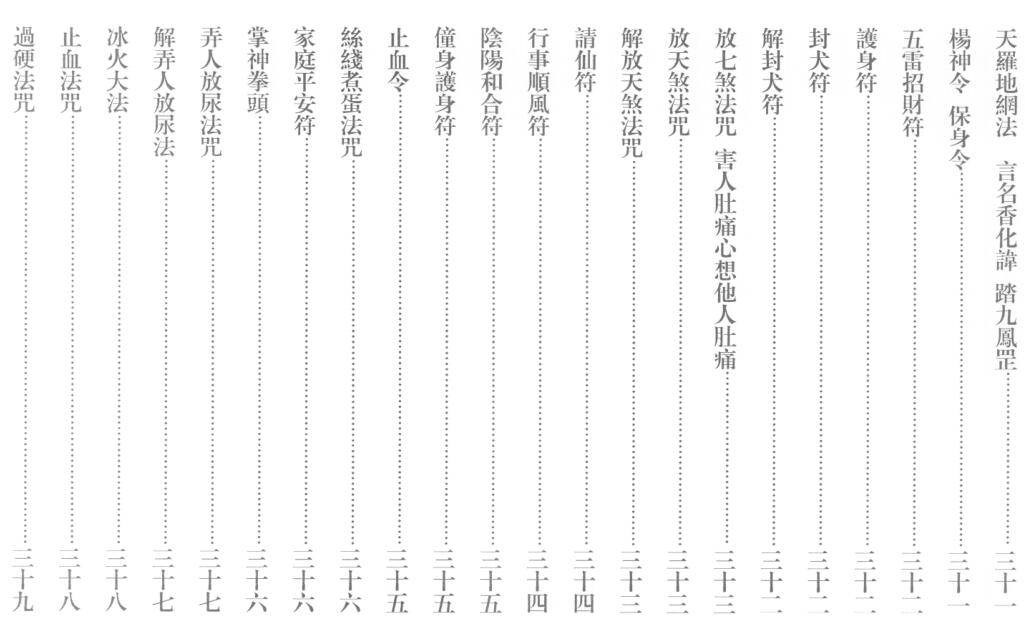 天羅地網法　言名香化諱　踏九鳳罡　三十一
楊神令　保身令　三十一
五雷招財符　三十二
護身符　三十二
封犬符　三十二
解封犬符　三十二
放七煞法咒　害人肚痛心想他人肚痛　三十三
放天煞法咒　三十三
解放天煞法咒　三十三
請仙符　三十四
行事順風符　三十四
陰陽和合符　三十五
僮身護身符　三十五
止血令　三十五
絲綫煮蛋法咒　三十六
家庭平安符　三十六
掌神拳頭　三十六
弄人放尿法咒　三十七
解弄人放尿法　三十七
冰火大法　三十八
止血法咒　三十八
過硬法咒　三十九